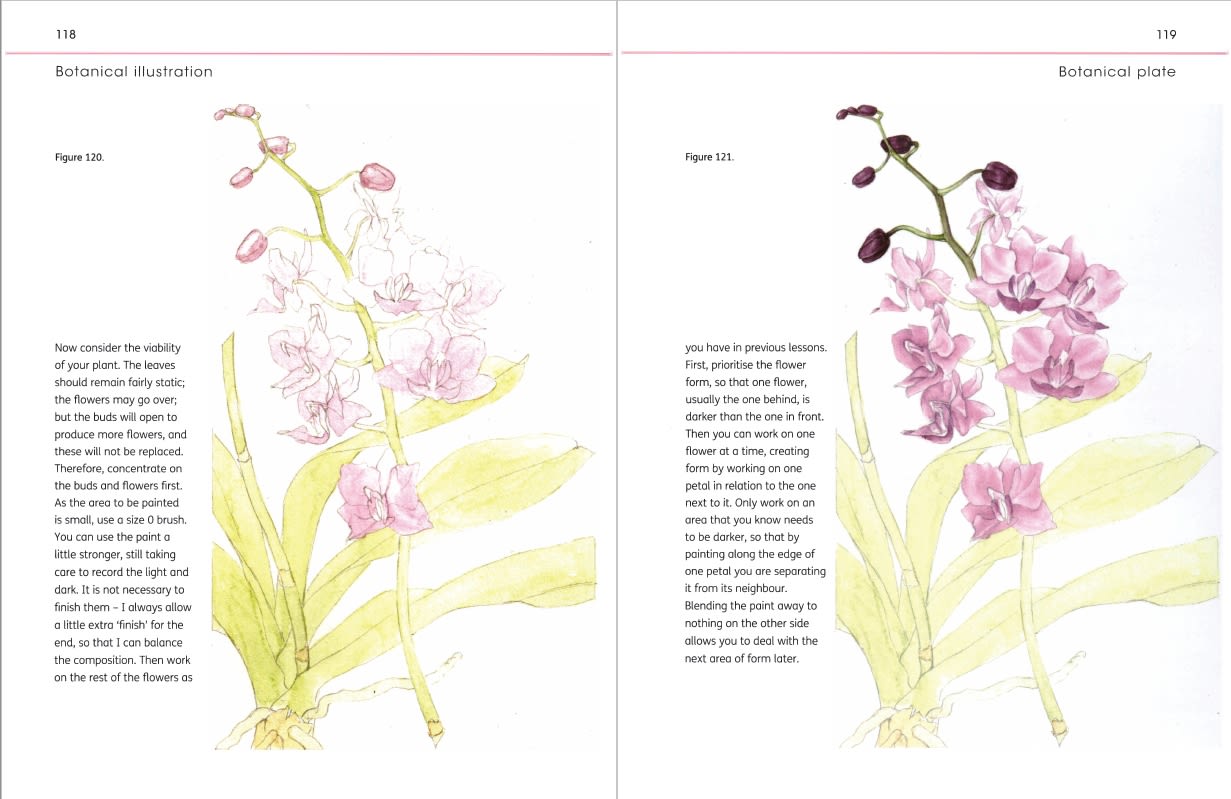 118

Botanical illustration

Figure 120.

Now consider the viability of your plant. The leaves should remain fairly static; the flowers may go over; but the buds will open to produce more flowers, and these will not be replaced. Therefore, concentrate on the buds and flowers first. As the area to be painted is small, use a size 0 brush. You can use the paint a little stronger, still taking care to record the light and dark. It is not necessary to finish them – I always allow a little extra 'finish' for the end, so that I can balance the composition. Then work on the rest of the flowers as

119

Botanical plate

Figure 121.

you have in previous lessons. First, prioritise the flower form, so that one flower, usually the one behind, is darker than the one in front. Then you can work on one flower at a time, creating form by working on one petal in relation to the one next to it. Only work on an area that you know needs to be darker, so that by painting along the edge of one petal you are separating it from its neighbour. Blending the paint away to nothing on the other side allows you to deal with the next area of form later.